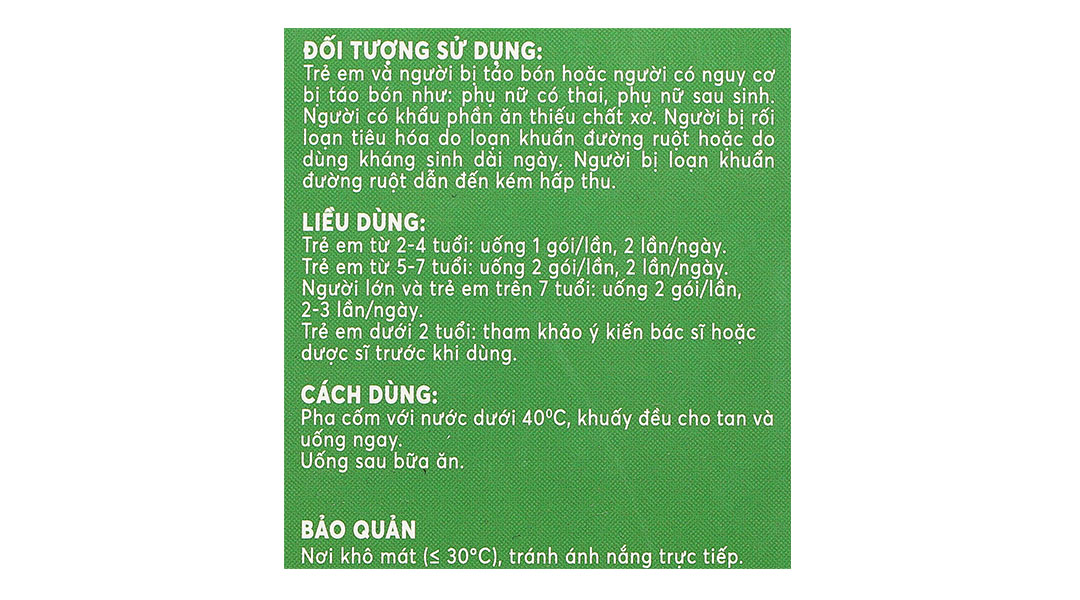 ĐỐI TƯỢNG SỬ DỤNG:
Trẻ em và người bị táo bón hoặc người có nguy cơ bị táo bón như: phụ nữ có thai, phụ nữ sau sinh. Người có khẩu phần ăn thiếu chất xơ. Người bị rối loạn tiêu hóa do loạn khuẩn đường ruột hoặc do dùng kháng sinh dài ngày. Người bị loạn khuẩn đường ruột dẫn đến kém hấp thu.

LIỀU DÙNG:
Trẻ em từ 2-4 tuổi: uống 1 gói/lần, 2 lần/ngày.
Trẻ em từ 5-7 tuổi: uống 2 gói/lần, 2 lần/ngày.
Người lớn và trẻ em trên 7 tuổi: uống 2 gói/lần, 2-3 lần/ngày.
Trẻ em dưới 2 tuổi: tham khảo ý kiến bác sĩ hoặc dược sĩ trước khi dùng.

CÁCH DÙNG:
Pha cốm với nước dưới 40°C, khuấy đều cho tan và uống ngay.
Uống sau bữa ăn.

BẢO QUẢN
Nơi khô mát (≤ 30°C), tránh ánh nắng trực tiếp.